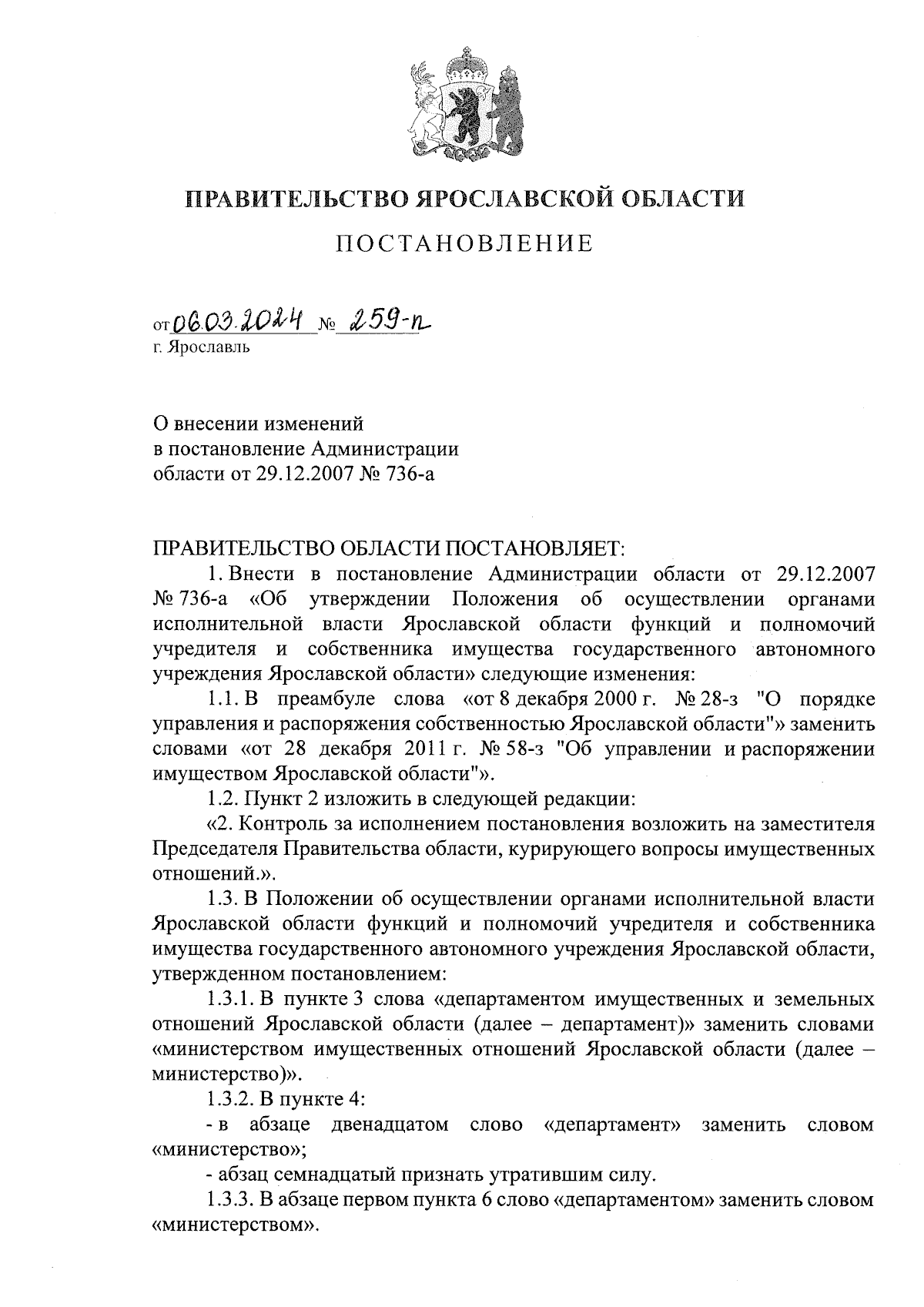 ПРАВИТЕЛЬСТВО ЯРОСЛАВСКОЙ ОБЛАСТИ

ПОСТАНОВЛЕНИЕ

от 06.03.2024 № 259-п
г. Ярославль

О внесении изменений
в постановление Администрации
области от 29.12.2007 № 736-а

ПРАВИТЕЛЬСТВО ОБЛАСТИ ПОСТАНОВЛЯЕТ:

1. Внести в постановление Администрации области от 29.12.2007 № 736-а «Об утверждении Положения об осуществлении органами исполнительной власти Ярославской области функций и полномочий учредителя и собственника имущества государственного автономного учреждения Ярославской области» следующие изменения:

1.1. В преамбуле слова «от 8 декабря 2000 г. № 28-з "О порядке управления и распоряжения собственностью Ярославской области"» заменить словами «от 28 декабря 2011 г. № 58-з "Об управлении и распоряжении имуществом Ярославской области"».

1.2. Пункт 2 изложить в следующей редакции:

«2. Контроль за исполнением постановления возложить на заместителя Председателя Правительства области, курирующего вопросы имущественных отношений.».

1.3. В Положении об осуществлении органами исполнительной власти Ярославской области функций и полномочий учредителя и собственника имущества государственного автономного учреждения Ярославской области, утвержденном постановлением:

1.3.1. В пункте 3 слова «департаментом имущественных и земельных отношений Ярославской области (далее – департамент)» заменить словами «министерством имущественных отношений Ярославской области (далее – министерство)».

1.3.2. В пункте 4:

- в абзаце двенадцатом слово «департамент» заменить словом «министерство»;

- абзац семнадцатый признать утратившим силу.

1.3.3. В абзаце первом пункта 6 слово «департаментом» заменить словом «министерством».